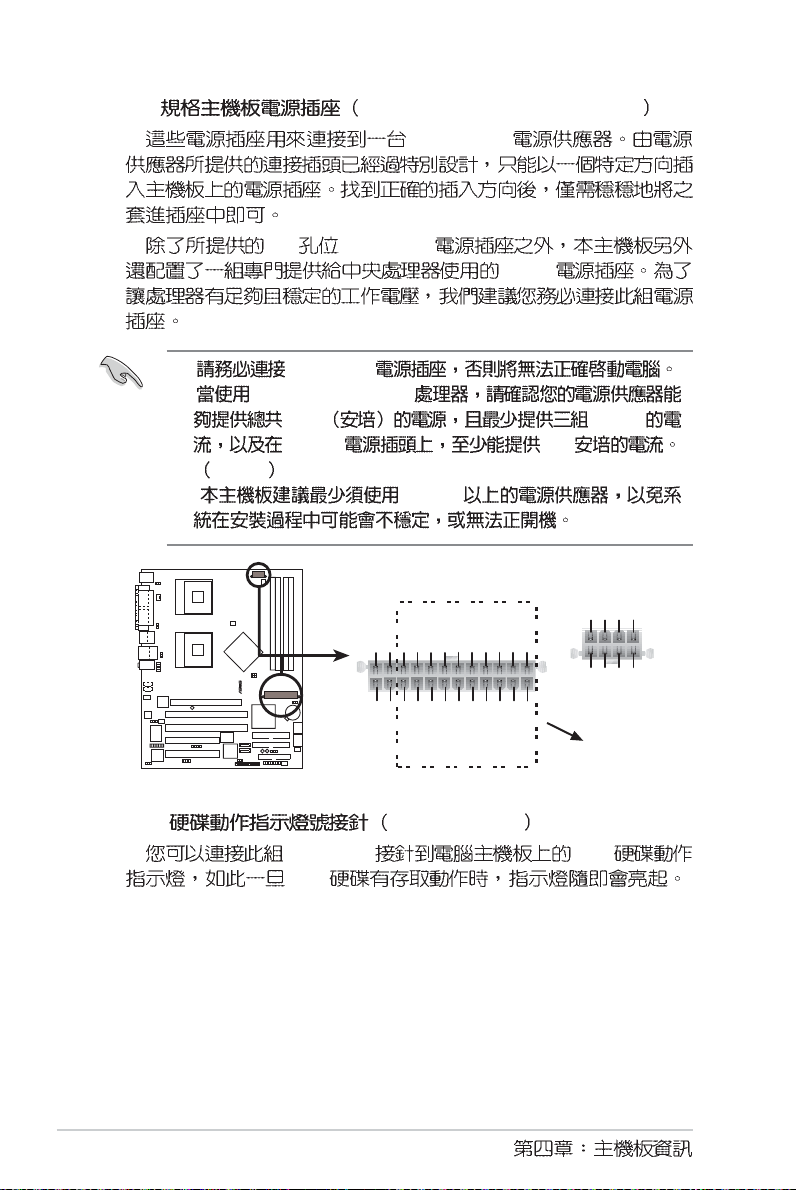 規格主機板電源插座（ ）

這些電源插座用來連接到一台 電源供應器。由電源供應器所提供的連接插頭已經過特別設計，只能以一個特定方向插入主機板上的電源插座。找到正確的插入方向後，僅需穩穩地將之套進插座中即可。

除了所提供的 孔位 電源插座之外，本主機板另外還配置了一組專門提供給中央處理器使用的 電源插座。為了讓處理器有足夠且穩定的工作電壓，我們建議您務必連接此組電源插座。

請務必連接 電源插座，否則將無法正確啟動電腦。

當使用 處理器，請確認您的電源供應器能夠提供總共 （安培）的電源，且最少提供三組 的電流，以及在 電源插頭上，至少能提供 安培的電流。（ ）

本主機板建議最少須使用 以上的電源供應器，以免系統在安裝過程中可能會不穩定，或無法正開機。

硬碟動作指示燈號接針（ ）

您可以連接此組 接針到電腦主機板上的 硬碟動作指示燈，如此一旦 硬碟有存取動作時，指示燈隨即會亮起。

第四章：主機板資訊